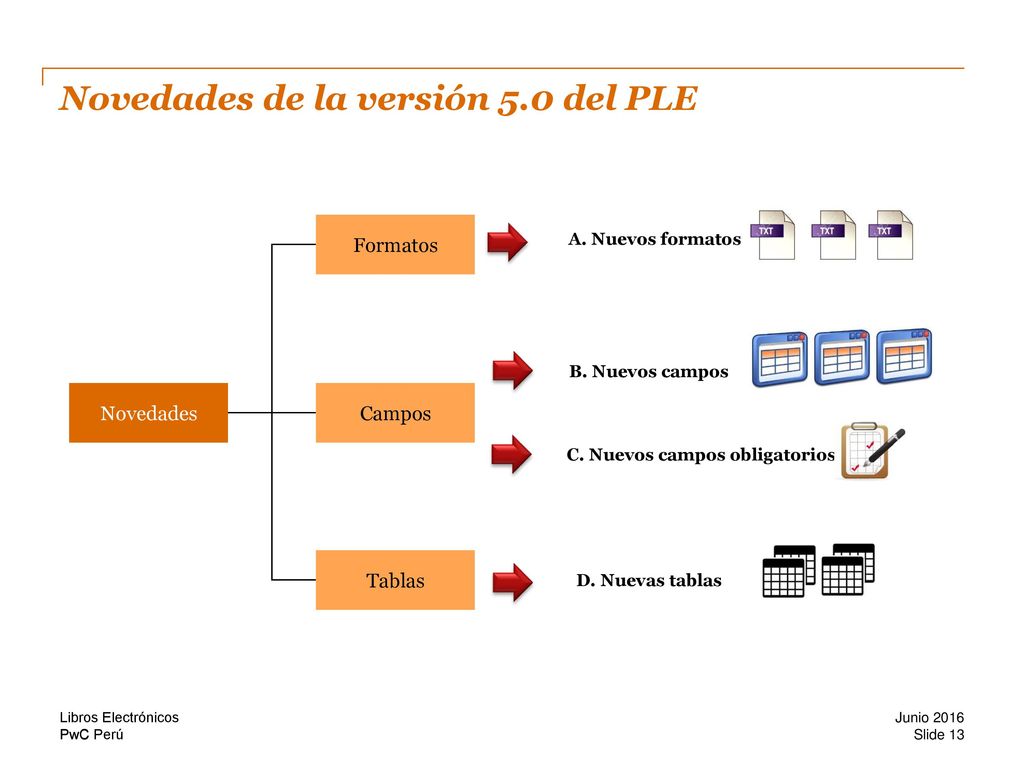 Novedades de la versión 5.0 del PLE

Novedades

Formatos

Campos

Tablas

A. Nuevos formatos

TXT TXT TXT

B. Nuevos campos

C. Nuevos campos obligatorios

D. Nuevas tablas

Libros Electrónicos
PwC Perú

Junio 2016
Slide 13